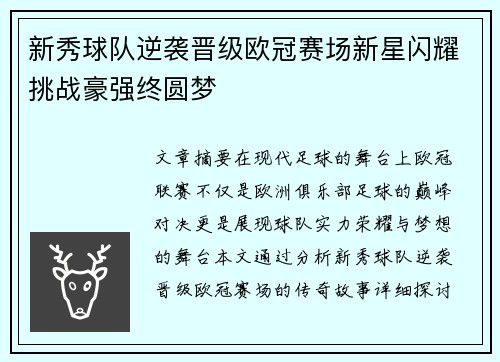 新秀球队逆袭晋级欧冠赛场新星闪耀挑战豪强终圆梦

文章摘要在现代足球的舞台上欧冠联赛不仅是欧洲俱乐部足球的巅峰对决更是展现球队实力荣耀与梦想的舞台本文通过分析新秀球队逆袭晋级欧冠赛场的传奇故事详细探讨